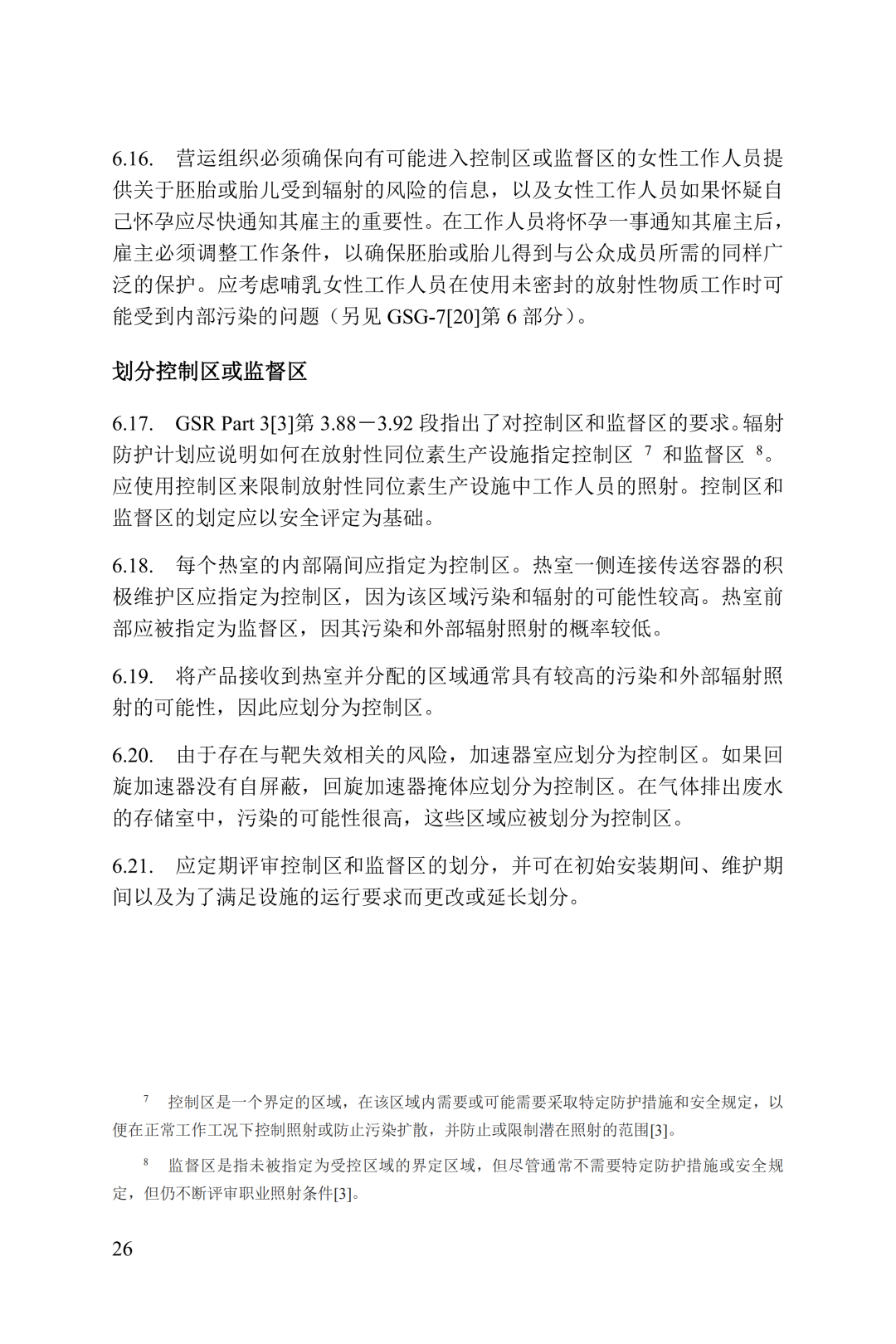 6.16. 营运组织必须确保向有可能进入控制区或监督区的女性工作人员提供关于胚胎或胎儿受到辐射的风险的信息，以及女性工作人员如果怀疑自己怀孕应尽快通知其雇主的重要性。在工作人员将怀孕一事通知其雇主后，雇主必须调整工作条件，以确保胚胎或胎儿得到与公众成员所需的同样广泛的保护。应考虑哺乳女性工作人员在使用未密封的放射性物质工作时可能受到内部污染的问题（另见GSG-7[20]第6部分）。

划分控制区或监督区

6.17. GSR Part 3[3]第3.88－3.92段指出了对控制区和监督区的要求。辐射防护计划应说明如何在放射性同位素生产设施指定控制区$^{7}$和监督区$^{8}$。应使用控制区来限制放射性同位素生产设施中工作人员的照射。控制区和监督区的划定应以安全评定为基础。

6.18. 每个热室的内部隔间应指定为控制区。热室一侧连接传送容器的积极维护区应指定为控制区，因为该区域污染和辐射的可能性较高。热室前部应被指定为监督区，因其污染和外部辐射照射的概率较低。

6.19. 将产品接收到热室并分配的区域通常具有较高的污染和外部辐射照射的可能性，因此应划分为控制区。

6.20. 由于存在与靶失效相关的风险，加速器室应划分为控制区。如果回旋加速器没有自屏蔽，回旋加速器掩体应划分为控制区。在气体排出废水的存储室中，污染的可能性很高，这些区域应被划分为控制区。

6.21. 应定期评审控制区和监督区的划分，并可在初始安装期间、维护期间以及为了满足设施的运行要求而更改或延长划分。

$^{7}$ 控制区是一个界定的区域，在该区域内需要或可能需要采取特定防护措施和安全规定，以便在正常工作工况下控制照射或防止污染扩散，并防止或限制潜在照射的范围[3]。

$^{8}$ 监督区是指未被指定为受控区域的界定区域，但尽管通常不需要特定防护措施或安全规定，但仍不断评审职业照射条件[3]。

26